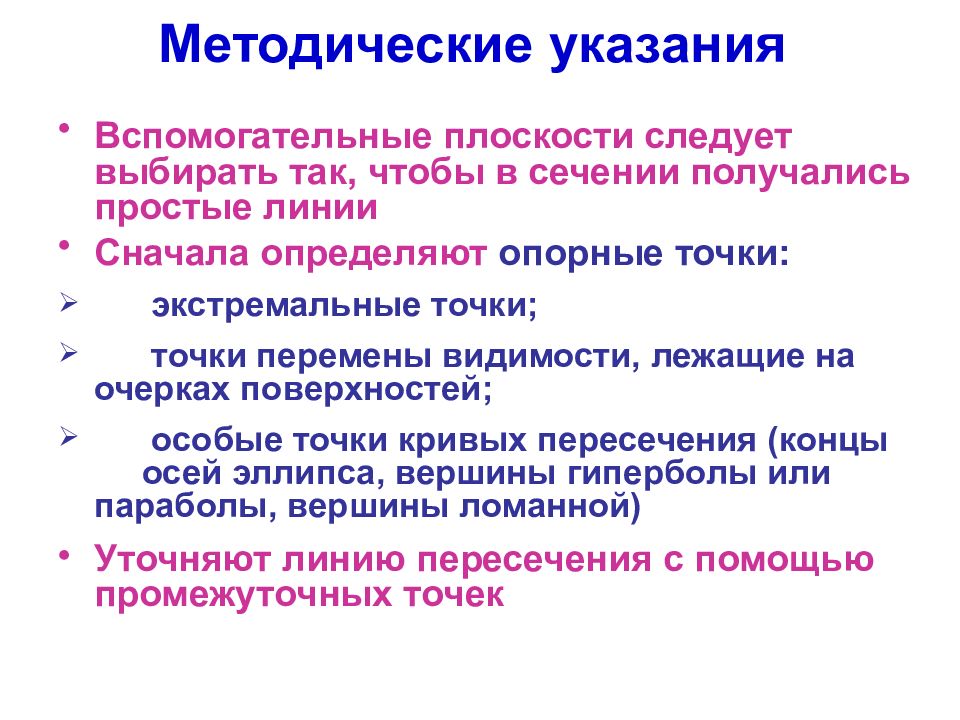 Методические указания

• Вспомогательные плоскости следует выбирать так, чтобы в сечении получались простые линии

• Сначала определяют опорные точки:

➢ экстремальные точки;

➢ точки перемены видимости, лежащие на очерках поверхностей;

➢ особые точки кривых пересечения (концы осей эллипса, вершины гиперболы или параболы, вершины ломанной)

• Уточняют линию пересечения с помощью промежуточных точек